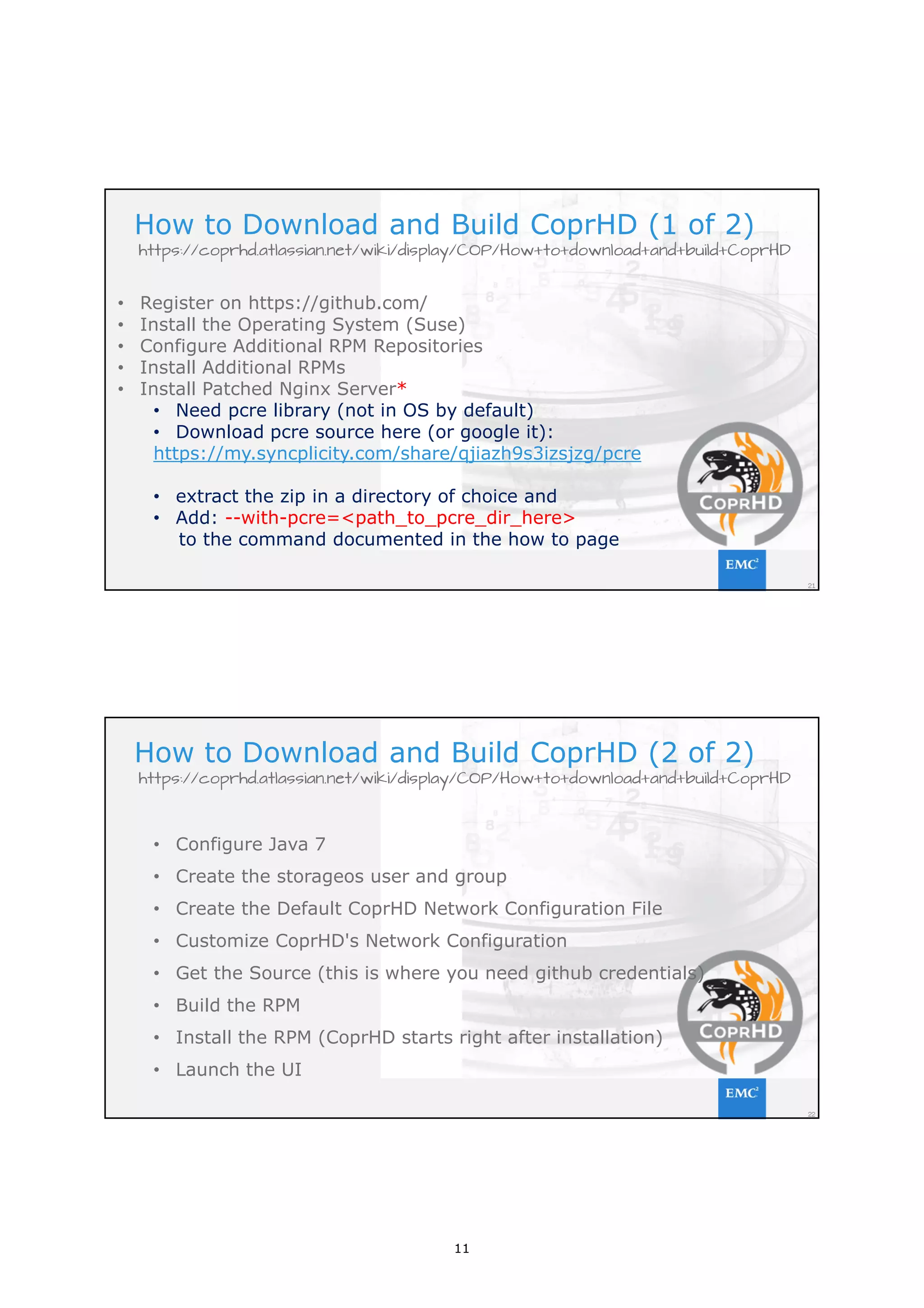 How to Download and Build CoprHD (1 of 2)
https://coprhd.atlassian.net/wiki/display/COP/How+to+download+and+build+CoprHD

• Register on https://github.com/
• Install the Operating System (Suse)
• Configure Additional RPM Repositories
• Install Additional RPMs
• Install Patched Nginx Server*
• Need pcre library (not in OS by default)
• Download pcre source here (or google it): https://my.syncplicity.com/share/qjiazh9s3izsjzg/pcre

• extract the zip in a directory of choice and
• Add: --with-pcre=<path_to_pcre_dir_here> to the command documented in the how to page

COPRHD
EMC²
21

How to Download and Build CoprHD (2 of 2)
https://coprhd.atlassian.net/wiki/display/COP/How+to+download+and+build+CoprHD

• Configure Java 7
• Create the storageos user and group
• Create the Default CoprHD Network Configuration File
• Customize CoprHD's Network Configuration
• Get the Source (this is where you need github credentials)
• Build the RPM
• Install the RPM (CoprHD starts right after installation)
• Launch the UI

COPRHD
EMC²
22

11